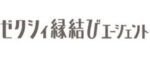 ゼクシィ縁結びエージェント